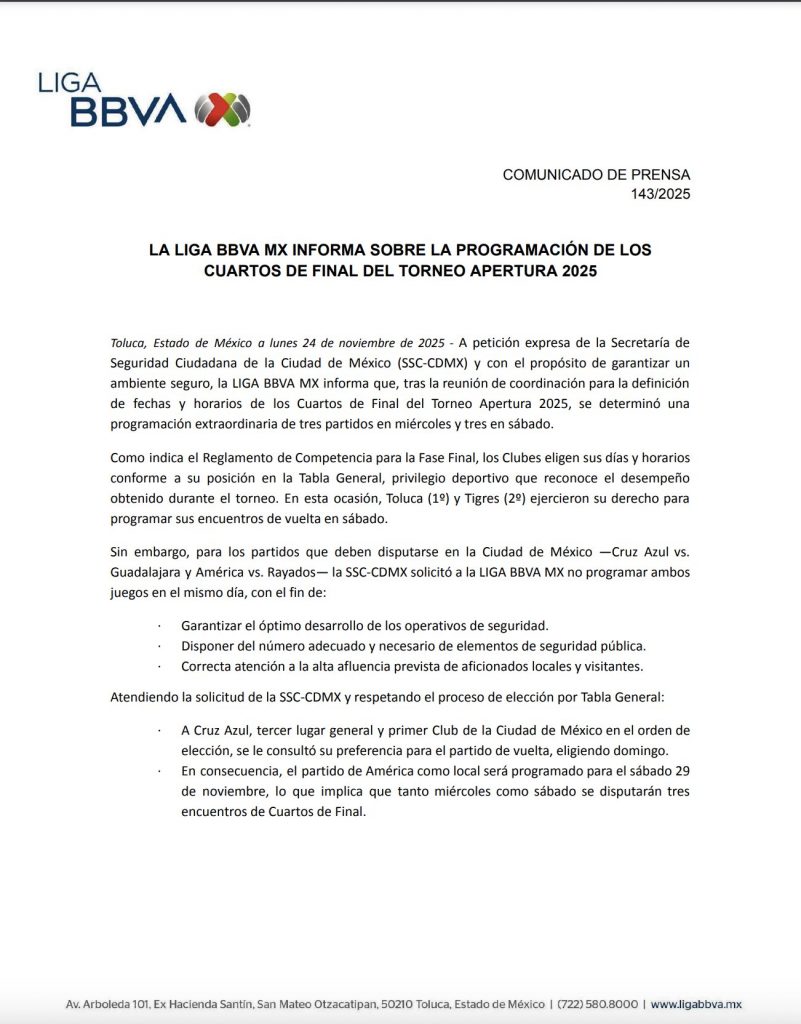 LIGA
BBVA

COMUNICADO DE PRENSA
143/2025

LA LIGA BBVA MX INFORMA SOBRE LA PROGRAMACIÓN DE LOS CUARTOS DE FINAL DEL TORNEO APERTURA 2025

Toluca, Estado de México a lunes 24 de noviembre de 2025 - A petición expresa de la Secretaría de Seguridad Ciudadana de la Ciudad de México (SSC-CDMX) y con el propósito de garantizar un ambiente seguro, la LIGA BBVA MX informa que, tras la reunión de coordinación para la definición de fechas y horarios de los Cuartos de Final del Torneo Apertura 2025, se determinó una programación extraordinaria de tres partidos en miércoles y tres en sábado.

Como indica el Reglamento de Competencia para la Fase Final, los Clubes eligen sus días y horarios conforme a su posición en la Tabla General, privilegio deportivo que reconoce el desempeño obtenido durante el torneo. En esta ocasión, Toluca (1º) y Tigres (2º) ejercieron su derecho para programar sus encuentros de vuelta en sábado.

Sin embargo, para los partidos que deben disputarse en la Ciudad de México —Cruz Azul vs. Guadalajara y América vs. Rayados— la SSC-CDMX solicitó a la LIGA BBVA MX no programar ambos juegos en el mismo día, con el fin de:

· Garantizar el óptimo desarrollo de los operativos de seguridad.
· Disponer del número adecuado y necesario de elementos de seguridad pública.
· Correcta atención a la alta afluencia prevista de aficionados locales y visitantes.

Atendiendo la solicitud de la SSC-CDMX y respetando el proceso de elección por Tabla General:

· A Cruz Azul, tercer lugar general y primer Club de la Ciudad de México en el orden de elección, se le consultó su preferencia para el partido de vuelta, eligiendo domingo.
· En consecuencia, el partido de América como local será programado para el sábado 29 de noviembre, lo que implica que tanto miércoles como sábado se disputarán tres encuentros de Cuartos de Final.

Av. Arboleda 101, Ex Hacienda Santín, San Mateo Otzacatipan, 50210 Toluca, Estado de México | (722) 580.8000 | www.ligabbva.mx